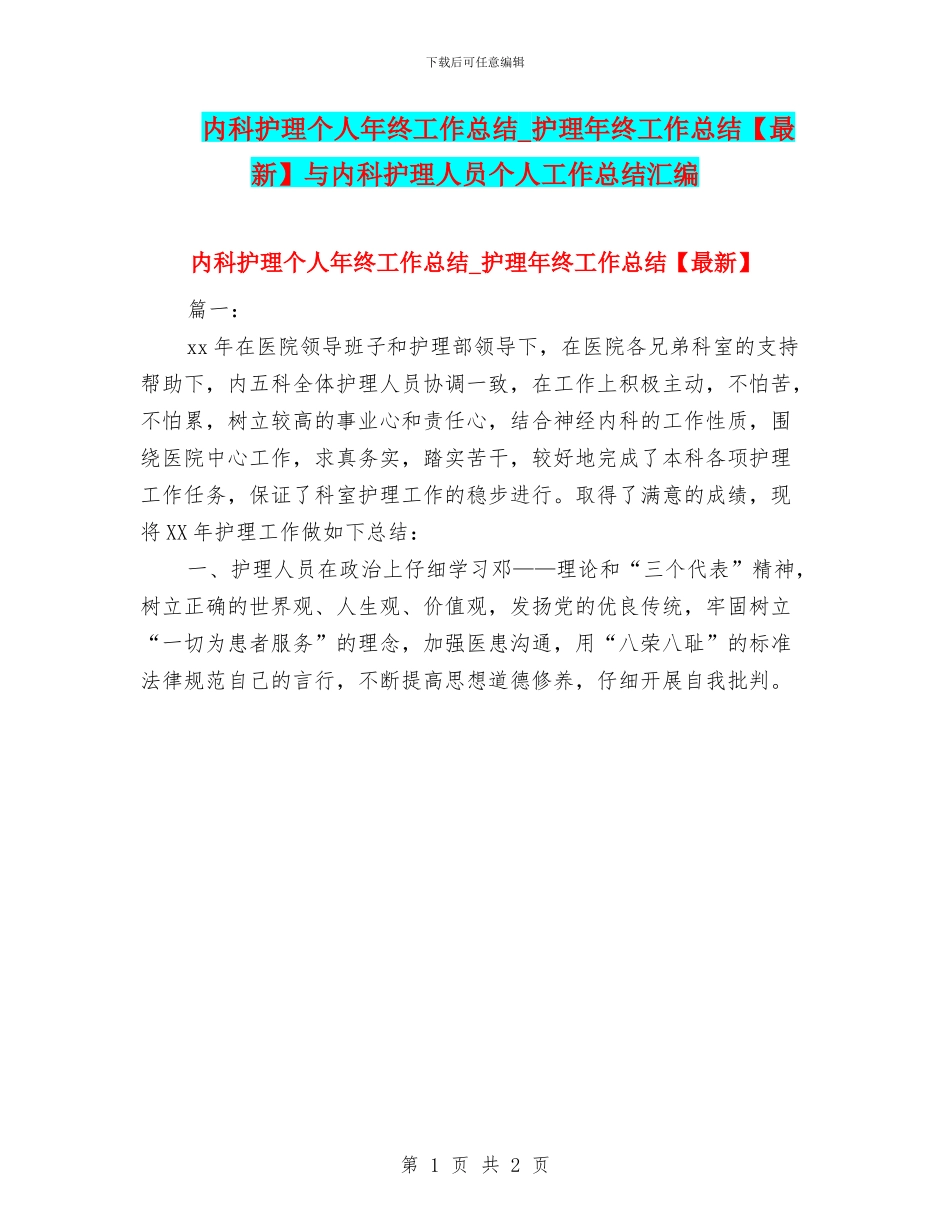 下载后可任意编辑

内科护理个人年终工作总结_护理年终工作总结【最新】与内科护理人员个人工作总结汇编

内科护理个人年终工作总结_护理年终工作总结【最新】

篇一：

xx 年在医院领导班子和护理部领导下，在医院各兄弟科室的支持帮助下，内五科全体护理人员协调一致，在工作上积极主动，不怕苦，不怕累，树立较高的事业心和责任心，结合神经内科的工作性质，围绕医院中心工作，求真务实，踏实苦干，较好地完成了本科各项护理工作任务，保证了科室护理工作的稳步进行。取得了满意的成绩，现将 XX 年护理工作做如下总结：

一、护理人员在政治上仔细学习邓——理论和“三个代表”精神，树立正确的世界观、人生观、价值观，发扬党的优良传统，牢固树立“一切为患者服务”的理念，加强医患沟通，用“八荣八耻”的标准法律规范自己的言行，不断提高思想道德修养，仔细开展自我批判。

第 1 页 共 2 页